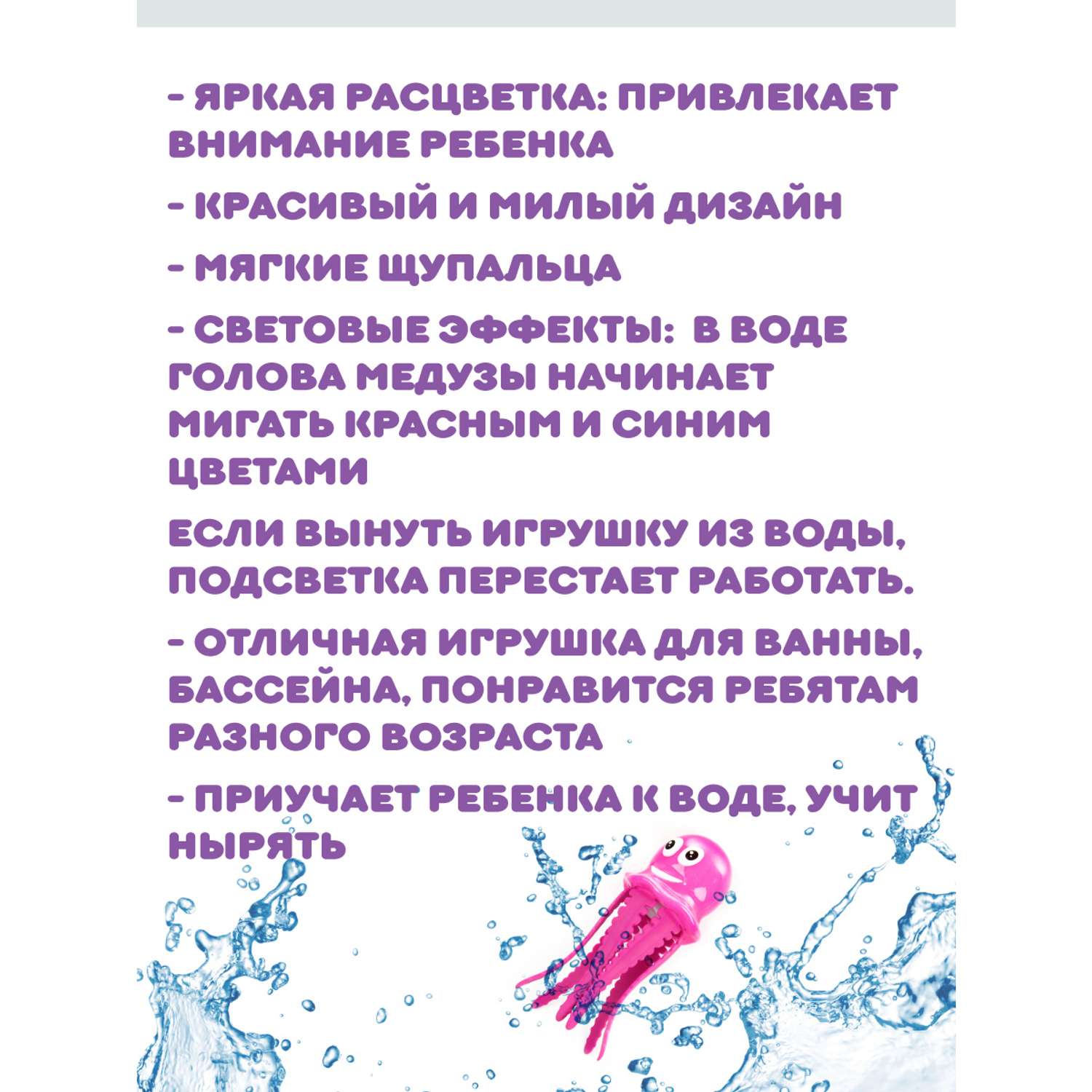 - ЯРКАЯ РАСЦВЕТКА: ПРИВЛЕКАЕТ ВНИМАНИЕ РЕБЕНКА

- КРАСИВЫЙ И МИЛЫЙ ДИЗАЙН

- МЯГКИЕ ЩУПАЛЬЦА

- СВЕТОВЫЕ ЭФФЕКТЫ: В ВОДЕ ГОЛОВА МЕДУЗЫ НАЧИНАЕТ МИГАТЬ КРАСНЫМ И СИНИМ ЦВЕТАМИ

ЕСЛИ ВЫНУТЬ ИГРУШКУ ИЗ ВОДЫ, ПОДСВЕТКА ПЕРЕСТАЕТ РАБОТАТЬ.

- ОТЛИЧНАЯ ИГРУШКА ДЛЯ ВАННЫ, БАССЕЙНА, ПОНРАВИТСЯ РЕБЯТАМ РАЗНОГО ВОЗРАСТА

- ПРИУЧАЕТ РЕБЕНКА К ВОДЕ, УЧИТ НЫРЯТЬ